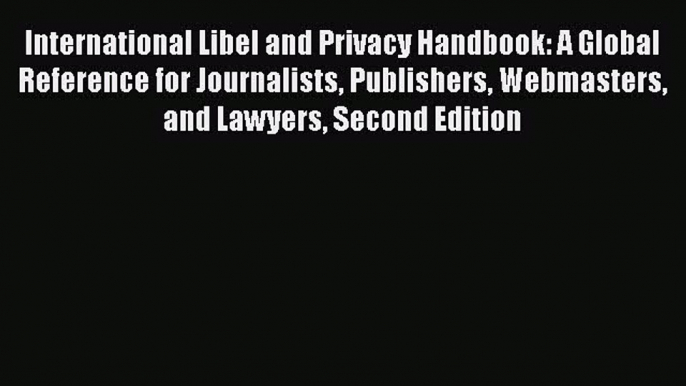 International Libel and Privacy Handbook: A Global Reference for Journalists, Publishers, Webmasters, and Lawyers, Second Edition